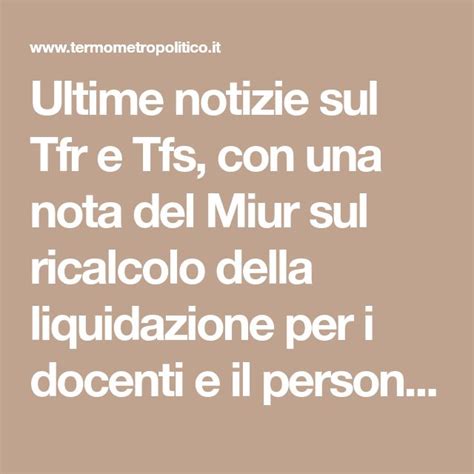 www.termometropolitico.it

Ultime notizie sul Tfr e Tfs, con una nota del Miur sul ricalcolo della liquidazione per i docenti e il person...